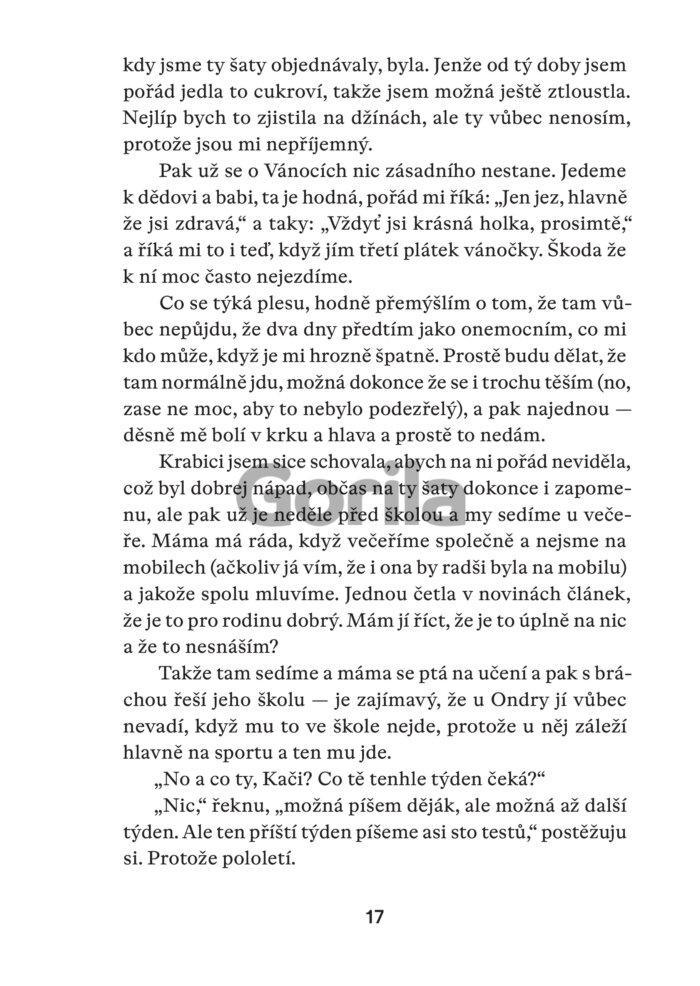 kdy jsme ty šaty objednávaly, byla. Jenže od tý doby jsem pořád jedla to cukroví, takže jsem možná ještě ztloustla. Nejlíp bych to zjistila na džínách, ale ty vůbec nenosím, protože jsou mi nepříjemný.

Pak už se o Vánocích nic zásadního nestane. Jedeme k dědovi a babi, ta je hodná, pořád mi říká: „Jen jez, hlavně že jsi zdravá,“ a taky: „Vždyť jsi krásná holka, prosimtě,“ a říká mi to i teď, když jím třetí plátek vánočky. Škoda že k ní moc často nejezdíme.

Co se týká plesu, hodně přemýšlím o tom, že tam vůbec nepůjdu, že dva dny předtím jako onemocním, co mi kdo může, když je mi hrozně špatně. Prostě budu dělat, že tam normálně jdu, možná dokonce že se i trochu těším (no, zase ne moc, aby to nebylo podezřelý), a pak najednou — děsně mě bolí v krku a hlava a prostě to nedám.

Krabici jsem sice schovala, abych na ni pořád neviděla, což byl dobrej nápad, občas na ty šaty dokonce i zapomenu, ale pak už je neděle před školou a my sedíme u večeře. Máma má ráda, když večeříme společně a nejsme na mobilech (ačkoliv já vím, že i ona by radši byla na mobilu) a jakože spolu mluvíme. Jednou četla v novinách článek, že je to pro rodinu dobrý. Mám jí říct, že je to úplně na nic a že to nesnáším?

Takže tam sedíme a máma se ptá na učení a pak s bráchou řeší jeho školu — je zajímavý, že u Ondry jí vůbec nevadí, když mu to ve škole nejde, protože u něj záleží hlavně na sportu a ten mu jde.

„No a co ty, Kači? Co tě tenhle týden čeká?“

„Nic,“ řeknu, „možná píšem děják, ale možná až další týden. Ale ten příští týden píšeme asi sto testů,“ postěžuju si. Protože pololetí.

Gorila

17